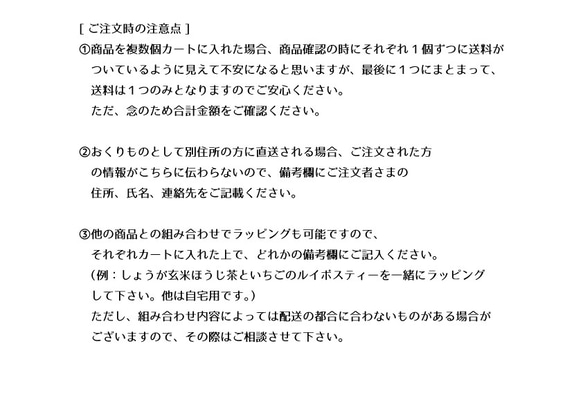 [ ご注文時の注意点 ]
①商品を複数個カートに入れた場合、商品確認の時にそれぞれ１個ずつに送料がついているように見えて不安になると思いますが、最後に１つにまとまって、送料は１つのみとなりますのでご安心ください。
ただ、念のため合計金額をご確認ください。

②おくりものとして別住所の方に直送される場合、ご注文された方の情報がこちらに伝わらないので、備考欄にご注文者さまの住所、氏名、連絡先をご記載ください。

③他の商品との組み合わせでラッピングも可能ですので、それぞれカートに入れた上で、どれかの備考欄にご記入ください。
（例：しょうが玄米ほうじ茶といちごのルイボスティーを一緒にラッピングして下さい。他は自宅用です。）
ただし、組み合わせ内容によっては配送の都合に合わないものがある場合がございますので、その際はご相談させて下さい。